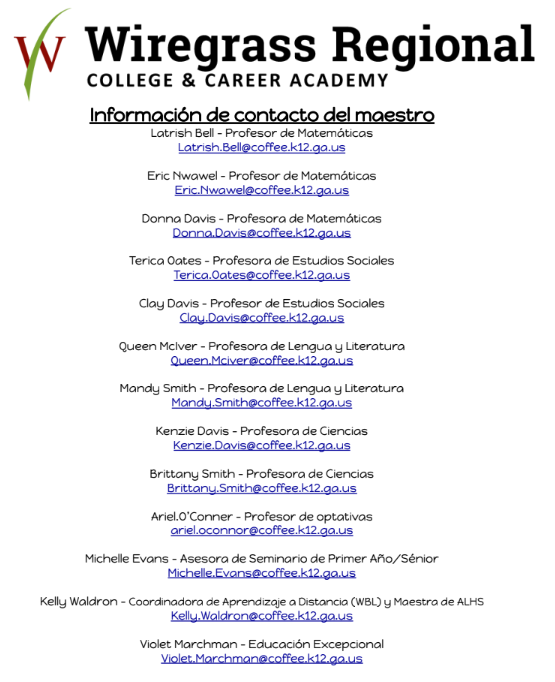 W Wiregrass Regional
COLLEGE & CAREER ACADEMY

Información de contacto del maestro

Latrish Bell - Profesor de Matemáticas
Latrish.Bell@coffee.k12.ga.us

Eric Nwawel - Profesor de Matemáticas
Eric.Nwawel@coffee.k12.ga.us

Donna Davis - Profesora de Matemáticas
Donna.Davis@coffee.k12.ga.us

Terica Oates - Profesora de Estudios Sociales
Terica.Oates@coffee.k12.ga.us

Clay Davis - Profesor de Estudios Sociales
Clay.Davis@coffee.k12.ga.us

Queen McIver - Profesora de Lengua y Literatura
Queen.Mciver@coffee.k12.ga.us

Mandy Smith - Profesora de Lengua y Literatura
Mandy.Smith@coffee.k12.ga.us

Kenzie Davis - Profesora de Ciencias
Kenzie.Davis@coffee.k12.ga.us

Brittany Smith - Profesora de Ciencias
Brittany.Smith@coffee.k12.ga.us

Ariel.O'Conner - Profesor de optativas
ariel.oconnor@coffee.k12.ga.us

Michelle Evans - Asesora de Seminario de Primer Año/Sénior
Michelle.Evans@coffee.k12.ga.us

Kelly Waldron - Coordinadora de Aprendizaje a Distancia (WBL) y Maestra de ALHS
Kelly.Waldron@coffee.k12.ga.us

Violet Marchman - Educación Excepcional
Violet.Marchman@coffee.k12.ga.us